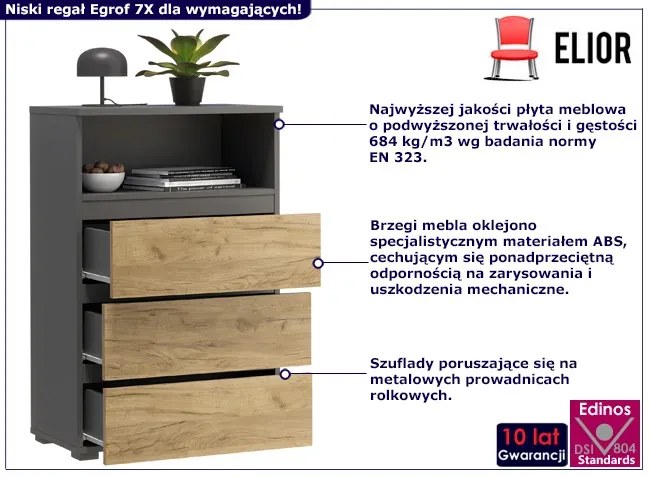 Niski regał Egrof 7X dla wymagających!

ELIOR

Najwyższej jakości płyta meblowa o podwyższonej trwałości i gęstości 684 kg/m3 wg badania normy EN 323.

Brzegi mebla oklejono specjalistycznym materiałem ABS, cechującym się ponadprzeciętną odpornością na zarysowania i uszkodzenia mechaniczne.

Szuflady poruszające się na metalowych prowadnicach rolkowych.

10 lat
Gwarancji

Edinos
DSI 804
Standards